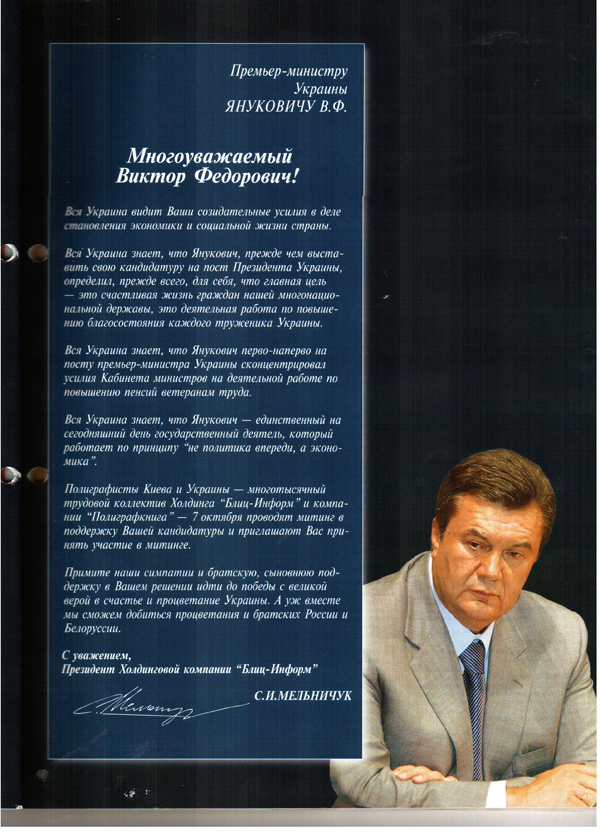 Премьер-министру
Украины
ЯНУКОВИЧУ В.Ф.

Многоуважаемый
Виктор Федорович!

Вся Украина видит Ваши созидательные усилия в деле становления экономики и социальной жизни страны.

Вся Украина знает, что Янукович, прежде чем выставить свою кандидатуру на пост Президента Украины, определил, прежде всего, для себя, что главная цель — это счастливая жизнь граждан нашей многонациональной державы, это деятельная работа по повышению благосостояния каждого труженика Украины.

Вся Украина знает, что Янукович перво-наперво на посту премьер-министра Украины сконцентрировал усилия Кабинета министров на деятельной работе по повышению пенсий ветеранам труда.

Вся Украина знает, что Янукович — единственный на сегодняшний день государственный деятель, который работает по принципу "не политика впереди, а экономика".

Полиграфисты Киева и Украины — многотысячный трудовой коллектив Холдинга "Блиц-Информ" и компании "Полиграфкнига" — 7 октября проводят митинг в поддержку Вашей кандидатуры и приглашают Вас принять участие в митинге.

Примите наши симпатии и братскую, сыновнюю поддержку в Вашем решении идти до победы с великой верой в счастье и процветание Украины. А уж вместе мы сможем добиться процветания и братских России и Белоруссии.

С уважением,
Президент Холдинговой компании "Блиц-Информ"

С.И.МЕЛЬНИЧУК